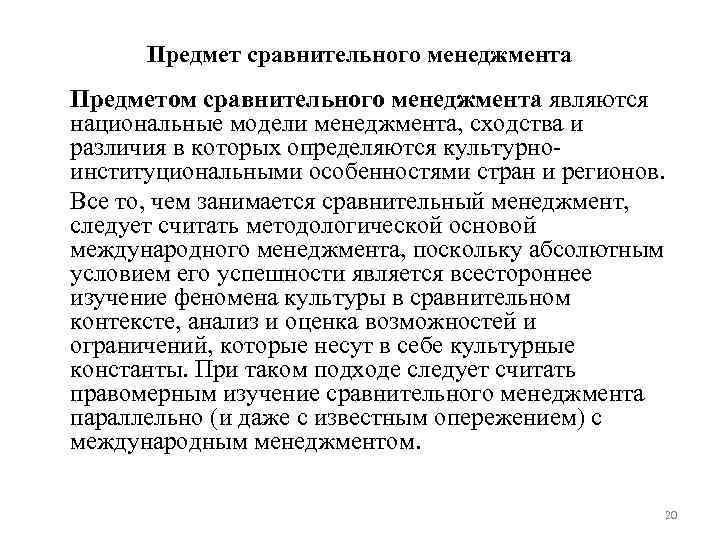 Предмет сравнительного менеджмента

Предметом сравнительного менеджмента являются национальные модели менеджмента, сходства и различия в которых определяются культурно-институциональными особенностями стран и регионов.

Все то, чем занимается сравнительный менеджмент, следует считать методологической основой международного менеджмента, поскольку абсолютным условием его успешности является всестороннее изучение феномена культуры в сравнительном контексте, анализ и оценка возможностей и ограничений, которые несут в себе культурные константы. При таком подходе следует считать правомерным изучение сравнительного менеджмента параллельно (и даже с известным опережением) с международным менеджментом.

20